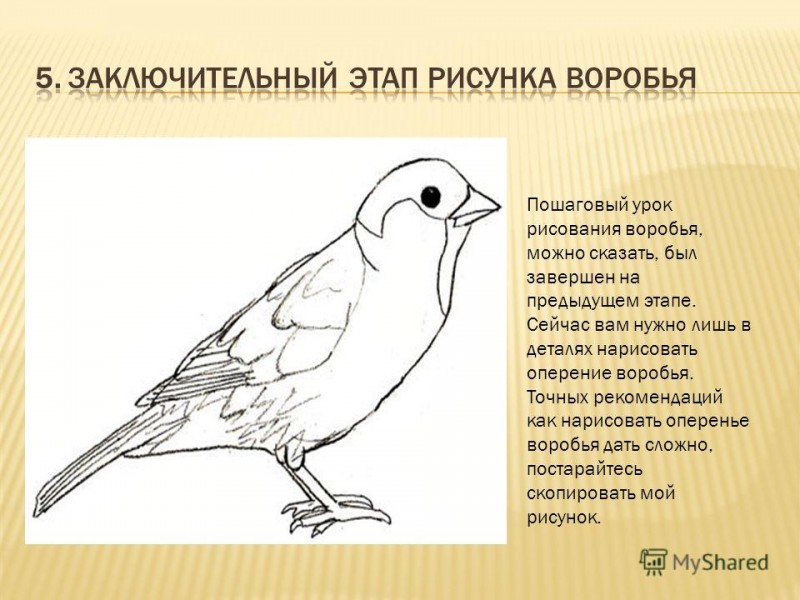 5. ЗАКЛЮЧИТЕЛЬНЫЙ ЭТАП РИСУНКА ВОРОБЬЯ

Пошаговый урок рисования воробья, можно сказать, был завершен на предыдущем этапе. Сейчас вам нужно лишь в деталях нарисовать оперение воробья. Точных рекомендаций как нарисовать оперенье воробья дать сложно, постарайтесь скопировать мой рисунок.

MyShared